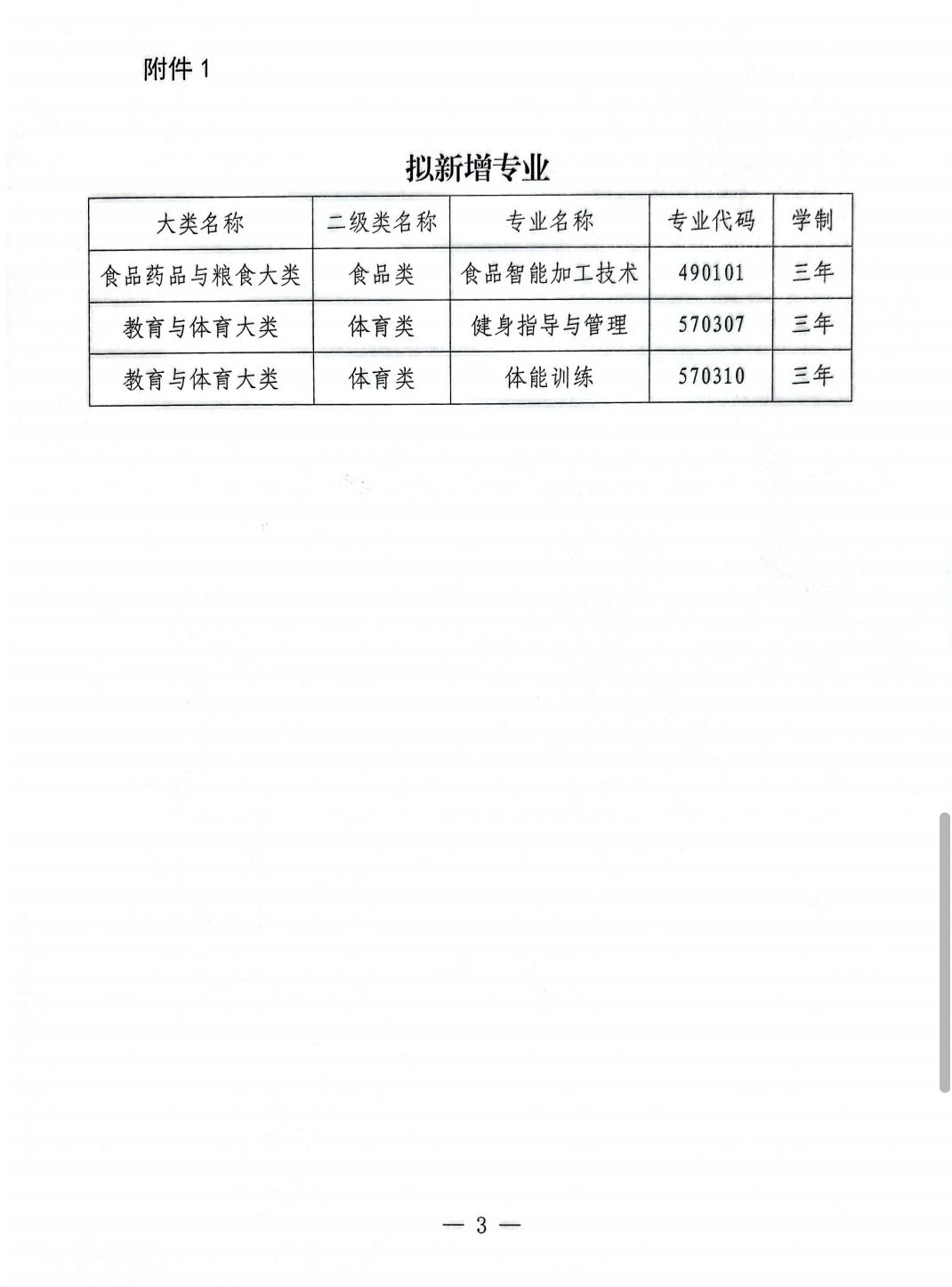 附件 1

拟新增专业

| 大类名称 | 二级类名称 | 专业名称 | 专业代码 | 学制 |
|---|---|---|---|---|
| 食品药品与粮食大类 | 食品类 | 食品智能加工技术 | 490101 | 三年 |
| 教育与体育大类 | 体育类 | 健身指导与管理 | 570307 | 三年 |
| 教育与体育大类 | 体育类 | 体能训练 | 570310 | 三年 |

— 3 —